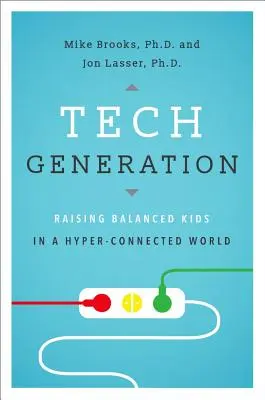 Mike Brooks, Ph.D. and
Jon Lasser, Ph.D.

TECH
GENERATION

RAISING BALANCED KIDS
IN A HYPER-CONNECTED WORLD